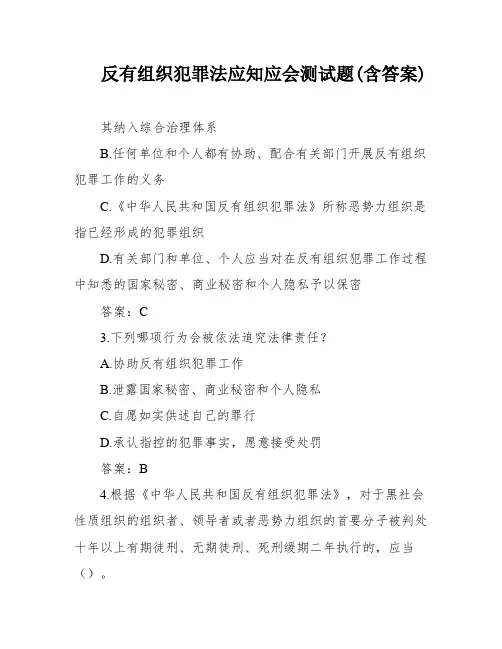 反有组织犯罪法应知应会测试题(含答案)

其纳入综合治理体系

B.任何单位和个人都有协助、配合有关部门开展反有组织犯罪工作的义务

C.《中华人民共和国反有组织犯罪法》所称恶势力组织是指已经形成的犯罪组织

D.有关部门和单位、个人应当对在反有组织犯罪工作过程中知悉的国家秘密、商业秘密和个人隐私予以保密

答案：C

3.下列哪项行为会被依法追究法律责任？

A.协助反有组织犯罪工作

B.泄露国家秘密、商业秘密和个人隐私

C.自愿如实供述自己的罪行

D.承认指控的犯罪事实，愿意接受处罚

答案：B

4.根据《中华人民共和国反有组织犯罪法》，对于黑社会性质组织的组织者、领导者或者恶势力组织的首要分子被判处十年以上有期徒刑、无期徒刑、死刑缓期二年执行的，应当（）。